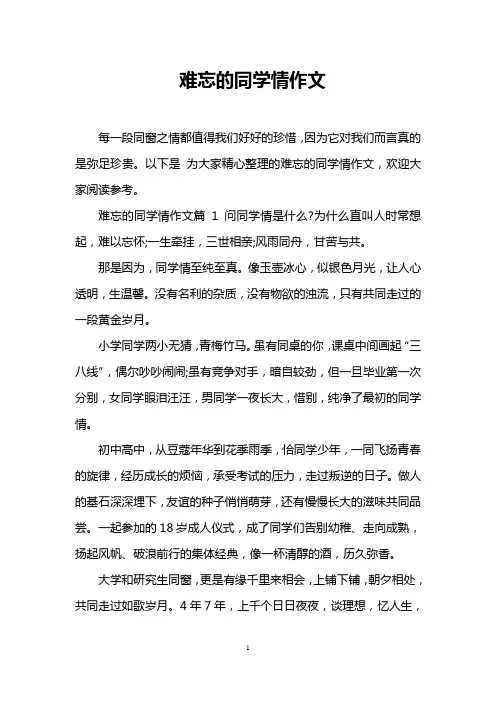 难忘的同学情作文

每一段同窗之情都值得我们好好的珍惜，因为它对我们而言真的是弥足珍贵。以下是 为大家精心整理的难忘的同学情作文，欢迎大家阅读参考。

难忘的同学情作文篇 1 问同学情是什么?为什么直叫人时常想起，难以忘怀;一生牵挂，三世相亲;风雨同舟，甘苦与共。

那是因为，同学情至纯至真。像玉壶冰心，似银色月光，让人心透明，生温馨。没有名利的杂质，没有物欲的浊流，只有共同走过的一段黄金岁月。

小学同学两小无猜，青梅竹马。虽有同桌的你，课桌中间画起“三八线”，偶尔吵吵闹闹;虽有竞争对手，暗自较劲，但一旦毕业第一次分别，女同学眼泪汪汪，男同学一夜长大，惜别，纯净了最初的同学情。

初中高中，从豆蔻年华到花季雨季，恰同学少年，一同飞扬青春的旋律，经历成长的烦恼，承受考试的压力，走过叛逆的日子。做人的基石深深埋下，友谊的种子悄悄萌芽，还有慢慢长大的滋味共同品尝。一起参加的 18 岁成人仪式，成了同学们告别幼稚、走向成熟，扬起风帆、破浪前行的集体经典，像一杯清醇的酒，历久弥香。

大学和研究生同窗，更是有缘千里来相会，上铺下铺，朝夕相处，共同走过如歌岁月。4 年 7 年，上千个日日夜夜，谈理想，忆人生，

1